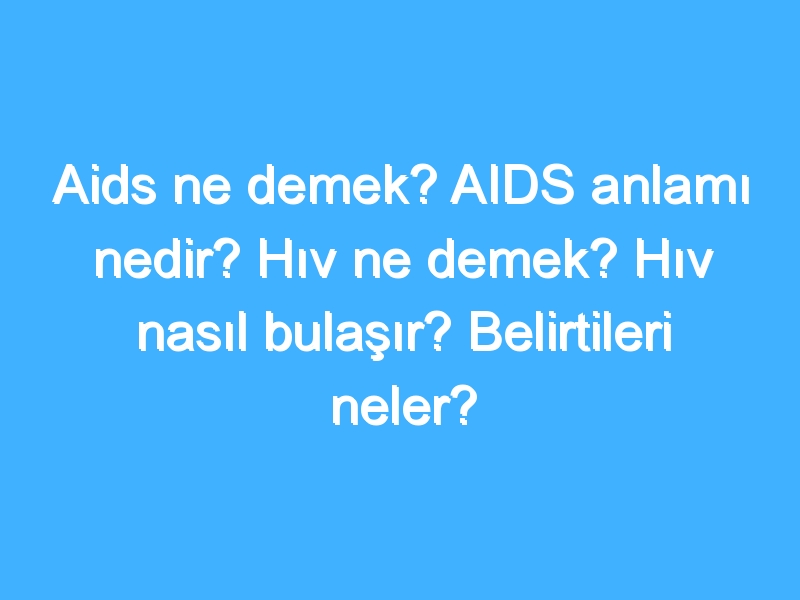 Aids ne demek? AIDS anlamı nedir? Hıv ne demek? Hıv nasıl bulaşır? Belirtileri neler?